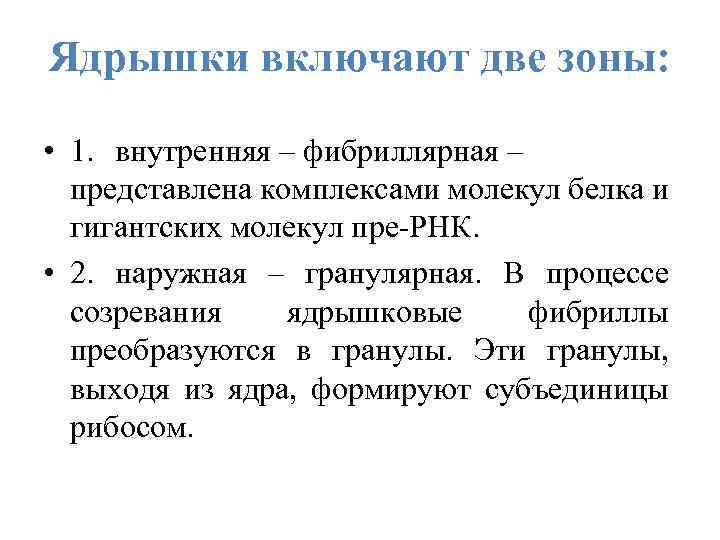 Ядрышки включают две зоны:

• 1. внутренняя – фибриллярная – представлена комплексами молекул белка и гигантских молекул пре-РНК.

• 2. наружная – гранулярная. В процессе созревания ядрышковые фибриллы преобразуются в гранулы. Эти гранулы, выходя из ядра, формируют субъединицы рибосом.